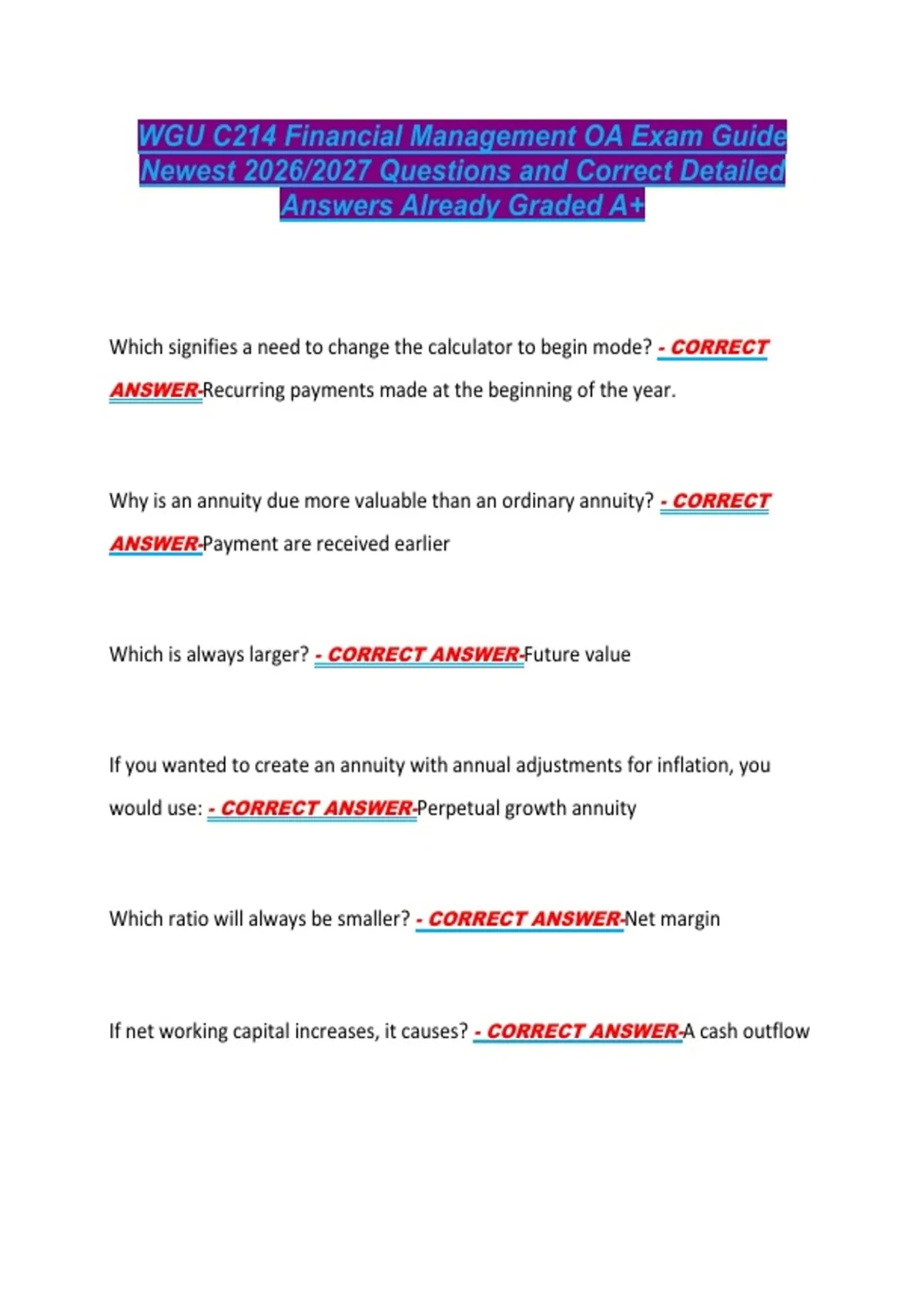 WGU C214 Financial Management OA Exam Guide Newest 2026/2027 Questions and Correct Detailed Answers Already Graded A+

Which signifies a need to change the calculator to begin mode? - CORRECT ANSWER-Recurring payments made at the beginning of the year.

Why is an annuity due more valuable than an ordinary annuity? - CORRECT ANSWER-Payment are received earlier

Which is always larger? - CORRECT ANSWER-Future value

If you wanted to create an annuity with annual adjustments for inflation, you would use: - CORRECT ANSWER-Perpetual growth annuity

Which ratio will always be smaller? - CORRECT ANSWER-Net margin

If net working capital increases, it causes? - CORRECT ANSWER-A cash outflow